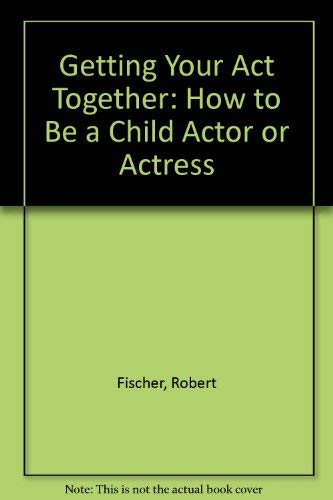 Getting Your Act Together: How to Be a Child Actor or Actress

Fischer, Robert

Note: This is not the actual book cover